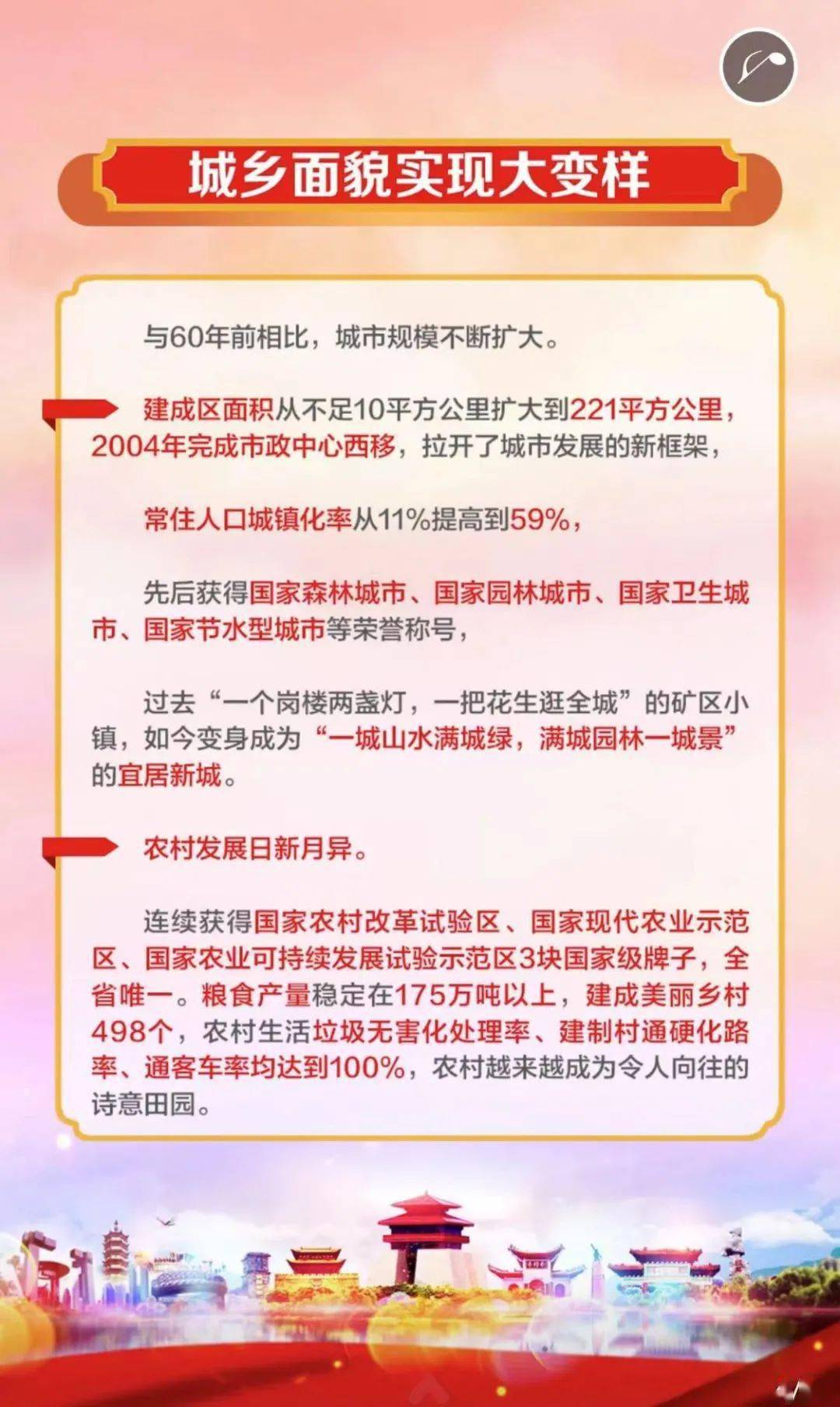 城乡面貌实现大变样

与60年前相比，城市规模不断扩大。

建成区面积从不足10平方公里扩大到221平方公里，2004年完成市政中心西移，拉开了城市发展的新框架，

常住人口城镇化率从11%提高到59%，

先后获得国家森林城市、国家园林城市、国家卫生城市、国家节水型城市等荣誉称号，

过去“一个岗楼两盏灯，一把花生逛全城”的矿区小镇，如今变身成为“一城山水满城绿，满城园林一城景”的宜居新城。

农村发展日新月异。

连续获得国家农村改革试验区、国家现代农业示范区、国家农业可持续发展试验示范区3块国家级牌子，全省唯一。粮食产量稳定在175万吨以上，建成美丽乡村498个，农村生活垃圾无害化处理率、建制村通硬化路率、通客车率均达到100%，农村越来越成为令人向往的诗意田园。